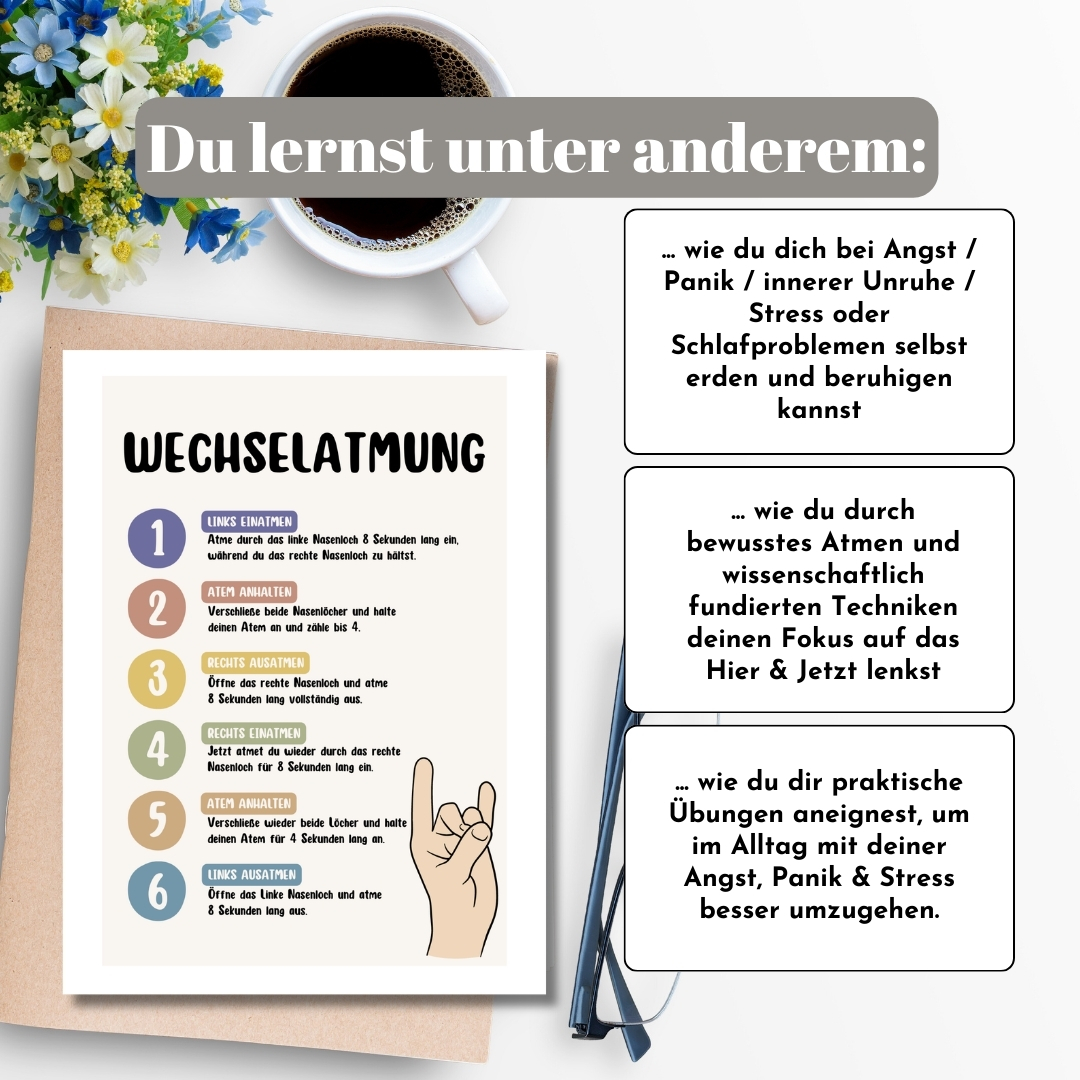 Du lernst unter anderem:

WECHSELATMUNG

1
LINKS EINATMEN
Atme durch das linke Nasenloch 8 Sekunden lang ein, während du das rechte Nasenloch zu hältst.

2
ATEM ANHALTEN
Verschließe beide Nasenlöcher und halte deinen Atem an und zähle bis 4.

3
RECHTS AUSATMEN
Öffne das rechte Nasenloch und atme 8 Sekunden lang vollständig aus.

4
RECHTS EINATMEN
Jetzt atmet du wieder durch das rechte Nasenloch für 8 Sekunden lang ein.

5
ATEM ANHALTEN
Verschließe wieder beide Löcher und halte deinen Atem für 4 Sekunden lang an.

6
LINKS AUSATMEN
Öffne das Linke Nasenloch und atme 8 Sekunden lang aus.

… wie du dich bei Angst / Panik / innerer Unruhe / Stress oder Schlafproblemen selbst erden und beruhigen kannst

… wie du durch bewusstes Atmen und wissenschaftlich fundierten Techniken deinen Fokus auf das Hier & Jetzt lenkst

… wie du dir praktische Übungen aneignest, um im Alltag mit deiner Angst, Panik & Stress besser umzugehen.